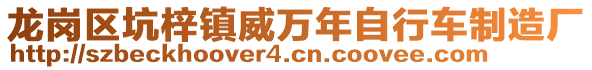 龙岗区坑梓镇威万年自行车制造厂
http://szbeckhoover4.cn.coovee.com